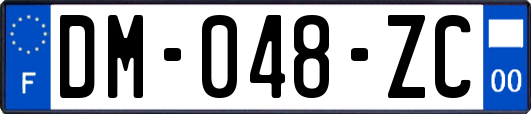 F

DM-048-ZC

00